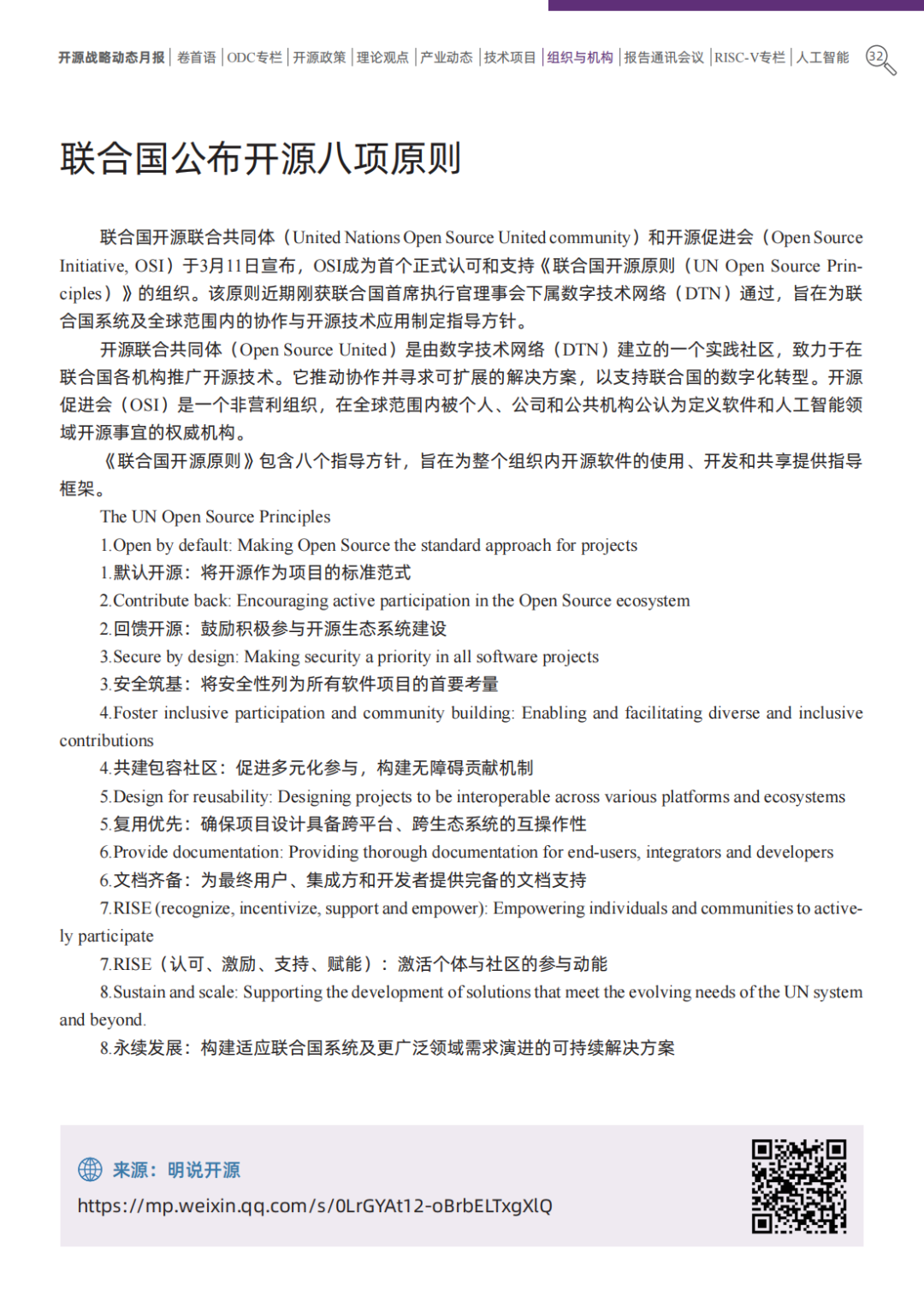 开源战略动态月报 | 卷首语 | ODC专栏 | 开源政策 | 理论观点 | 产业动态 | 技术项目 | 组织与机构 | 报告通讯会议 | RISC-V专栏 | 人工智能 32

联合国公布开源八项原则

联合国开源联合共同体（United Nations Open Source United community）和开源促进会（Open Source Initiative, OSI）于3月11日宣布，OSI成为首个正式认可和支持《联合国开源原则（UN Open Source Principles）》的组织。该原则近期刚获联合国首席执行官理事会下属数字技术网络（DTN）通过，旨在为联合国系统及全球范围内的协作与开源技术应用制定指导方针。

开源联合共同体（Open Source United）是由数字技术网络（DTN）建立的一个实践社区，致力于在联合国各机构推广开源技术。它推动协作并寻求可扩展的解决方案，以支持联合国的数字化转型。开源促进会（OSI）是一个非营利组织，在全球范围内被个人、公司和公共机构公认为定义软件和人工智能领域开源事宜的权威机构。

《联合国开源原则》包含八个指导方针，旨在为整个组织内开源软件的使用、开发和共享提供指导框架。

The UN Open Source Principles

1.Open by default: Making Open Source the standard approach for projects

1.默认开源：将开源作为项目的标准范式

2.Contribute back: Encouraging active participation in the Open Source ecosystem

2.回馈开源：鼓励积极参与开源生态系统建设

3.Secure by design: Making security a priority in all software projects

3.安全筑基：将安全性列为所有软件项目的首要考量

4.Foster inclusive participation and community building: Enabling and facilitating diverse and inclusive contributions

4.共建包容社区：促进多元化参与，构建无障碍贡献机制

5.Design for reusability: Designing projects to be interoperable across various platforms and ecosystems

5.复用优先：确保项目设计具备跨平台、跨生态系统的互操作性

6.Provide documentation: Providing thorough documentation for end-users, integrators and developers

6.文档齐备：为最终用户、集成方和开发者提供完备的文档支持

7.RISE (recognize, incentivize, support and empower): Empowering individuals and communities to actively participate

7.RISE（认可、激励、支持、赋能）：激活个体与社区的参与动能

8.Sustain and scale: Supporting the development of solutions that meet the evolving needs of the UN system and beyond.

8.永续发展：构建适应联合国系统及更广泛领域需求演进的可持续解决方案

来源：明说开源
https://mp.weixin.qq.com/s/0LrGYAt12-oBrbELTxgXlQ